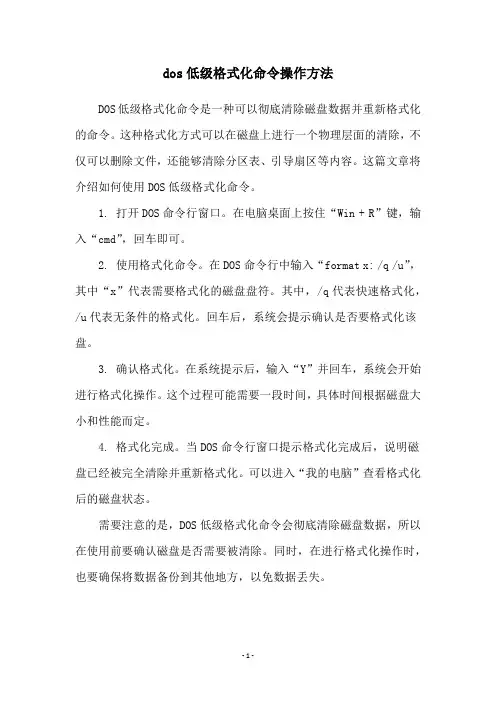 dos 低级格式化命令操作方法

DOS 低级格式化命令是一种可以彻底清除磁盘数据并重新格式化的命令。这种格式化方式可以在磁盘上进行一个物理层面的清除，不仅可以删除文件，还能够清除分区表、引导扇区等内容。这篇文章将介绍如何使用 DOS 低级格式化命令。

1. 打开 DOS 命令行窗口。在电脑桌面上按住“Win + R”键，输入“cmd”，回车即可。

2. 使用格式化命令。在 DOS 命令行中输入“format x: /q /u”，其中“x”代表需要格式化的磁盘盘符。其中，/q 代表快速格式化，/u 代表无条件的格式化。回车后，系统会提示确认是否要格式化该盘。

3. 确认格式化。在系统提示后，输入“Y”并回车，系统会开始进行格式化操作。这个过程可能需要一段时间，具体时间根据磁盘大小和性能而定。

4. 格式化完成。当 DOS 命令行窗口提示格式化完成后，说明磁盘已经被完全清除并重新格式化。可以进入“我的电脑”查看格式化后的磁盘状态。

需要注意的是，DOS 低级格式化命令会彻底清除磁盘数据，所以在使用前要确认磁盘是否需要被清除。同时，在进行格式化操作时，也要确保将数据备份到其他地方，以免数据丢失。

- 1 -